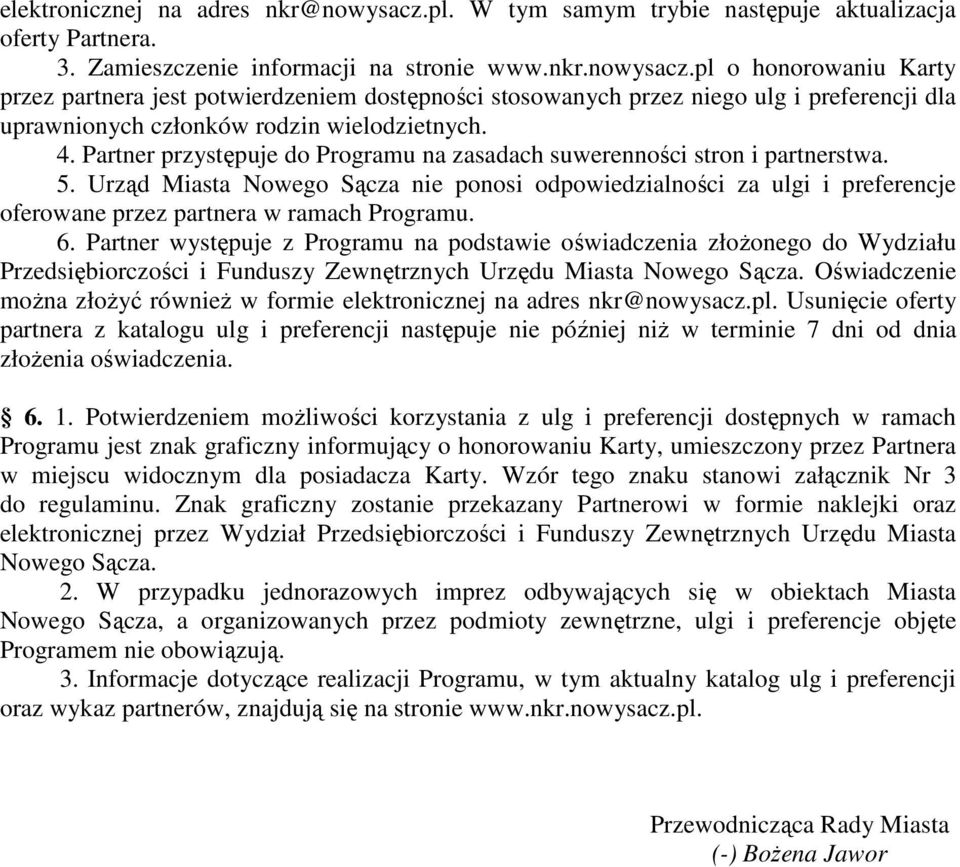 elektronicznej na adres nkr@nowysacz.pl. W tym samym trybie następuje aktualizacja oferty Partnera.

3. Zamieszczenie informacji na stronie www.nkr.nowysacz.pl o honorowaniu Karty przez partnera jest potwierdzeniem dostępności stosowanych przez niego ulg i preferencji dla uprawnionych członków rodzin wielodzietnych.

4. Partner przystępuje do Programu na zasadach suwerenności stron i partnerstwa.

5. Urząd Miasta Nowego Sącza nie ponosi odpowiedzialności za ulgi i preferencje oferowane przez partnera w ramach Programu.

6. Partner występuje z Programu na podstawie oświadczenia złożonego do Wydziału Przedsiębiorczości i Funduszy Zewnętrznych Urzędu Miasta Nowego Sącza. Oświadczenie można złożyć również w formie elektronicznej na adres nkr@nowysacz.pl. Usunięcie oferty partnera z katalogu ulg i preferencji następuje nie później niż w terminie 7 dni od dnia złożenia oświadczenia.

§ 6. 1. Potwierdzeniem możliwości korzystania z ulg i preferencji dostępnych w ramach Programu jest znak graficzny informujący o honorowaniu Karty, umieszczony przez Partnera w miejscu widocznym dla posiadacza Karty. Wzór tego znaku stanowi załącznik Nr 3 do regulaminu. Znak graficzny zostanie przekazany Partnerowi w formie naklejki oraz elektronicznej przez Wydział Przedsiębiorczości i Funduszy Zewnętrznych Urzędu Miasta Nowego Sącza.

2. W przypadku jednorazowych imprez odbywających się w obiektach Miasta Nowego Sącza, a organizowanych przez podmioty zewnętrzne, ulgi i preferencje objęte Programem nie obowiązują.

3. Informacje dotyczące realizacji Programu, w tym aktualny katalog ulg i preferencji oraz wykaz partnerów, znajdują się na stronie www.nkr.nowysacz.pl.

Przewodnicząca Rady Miasta
(-) Bożena Jawor